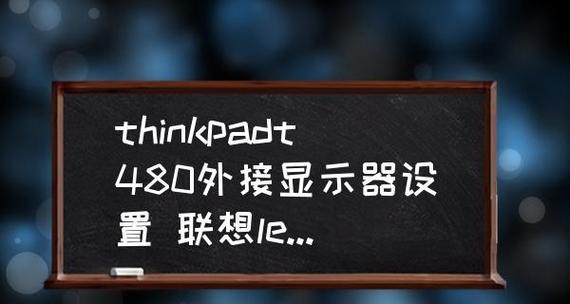 thinkpadt 480外接显示器设置 联想le...